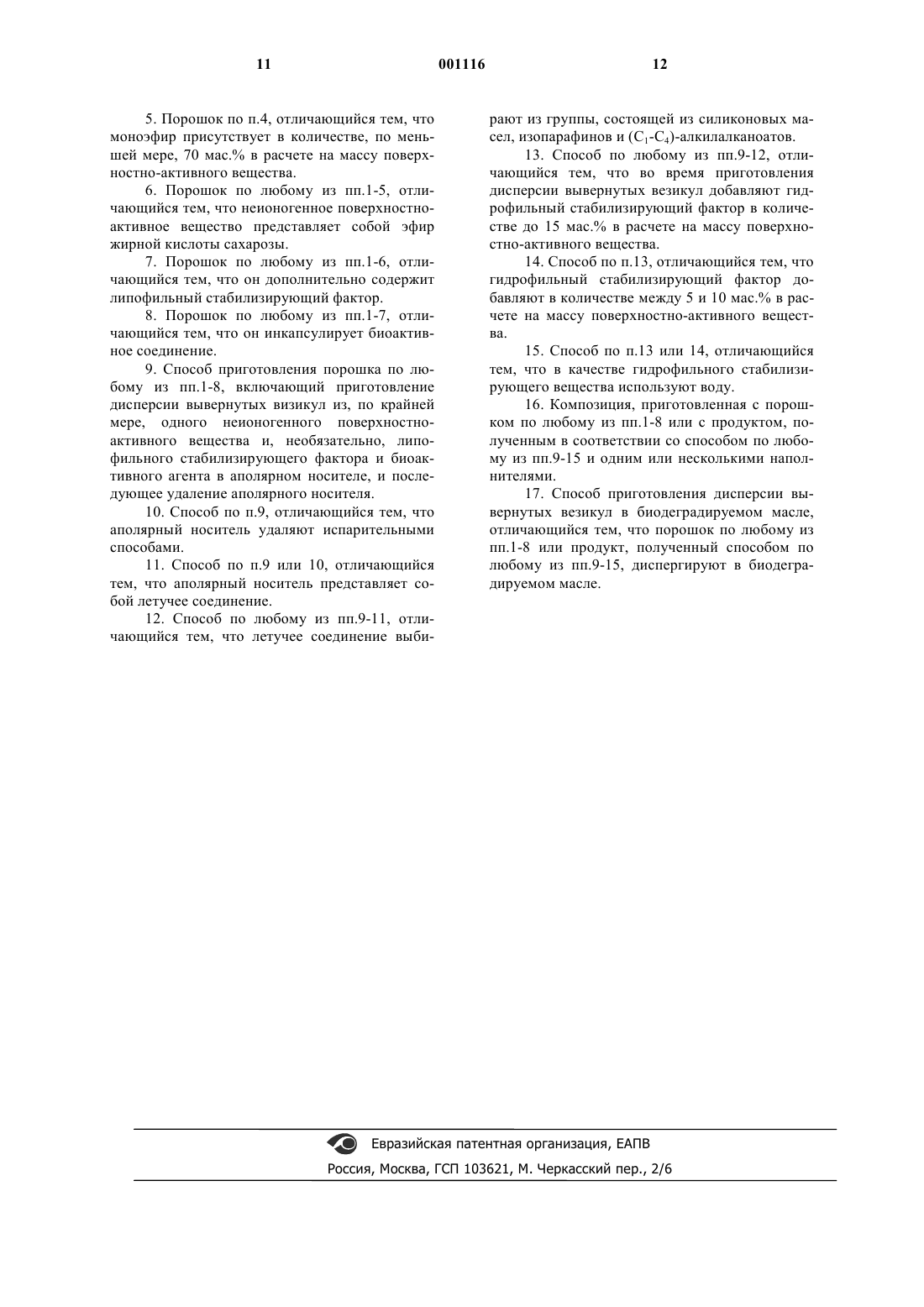 11 001116 12

5. Порошок по п.4, отличающийся тем, что моноэфир присутствует в количестве, по меньшей мере, 70 мас.% в расчете на массу поверхностно-активного вещества.

6. Порошок по любому из пп.1-5, отличающийся тем, что неионогенное поверхностно-активное вещество представляет собой эфир жирной кислоты сахарозы.

7. Порошок по любому из пп.1-6, отличающийся тем, что он дополнительно содержит липофильный стабилизирующий фактор.

8. Порошок по любому из пп.1-7, отличающийся тем, что он инкапсулирует биоактивное соединение.

9. Способ приготовления порошка по любому из пп.1-8, включающий приготовление дисперсии вывернутых визикул из, по крайней мере, одного неионогенного поверхностно-активного вещества и, необязательно, липофильного стабилизирующего фактора и биоактивного агента в аполярном носителе, и последующее удаление аполярного носителя.

10. Способ по п.9, отличающийся тем, что аполярный носитель удаляют испарительными способами.

11. Способ по п.9 или 10, отличающийся тем, что аполярный носитель представляет собой летучее соединение.

12. Способ по любому из пп.9-11, отличающийся тем, что летучее соединение выбирают из группы, состоящей из силиконовых масел, изопарафинов и ($C_1$-$C_4$)-алкилалканоатов.

13. Способ по любому из пп.9-12, отличающийся тем, что во время приготовления дисперсии вывернутых везикул добавляют гидрофильный стабилизирующий фактор в количестве до 15 мас.% в расчете на массу поверхностно-активного вещества.

14. Способ по п.13, отличающийся тем, что гидрофильный стабилизирующий фактор добавляют в количестве между 5 и 10 мас.% в расчете на массу поверхностно-активного вещества.

15. Способ по п.13 или 14, отличающийся тем, что в качестве гидрофильного стабилизирующего вещества используют воду.

16. Композиция, приготовленная с порошком по любому из пп.1-8 или с продуктом, полученным в соответствии со способом по любому из пп.9-15 и одним или несколькими наполнителями.

17. Способ приготовления дисперсии вывернутых везикул в биодеградируемом масле, отличающийся тем, что порошок по любому из пп.1-8 или продукт, полученный способом по любому из пп.9-15, диспергируют в биодеградируемом масле.

Евразийская патентная организация, ЕАПВ
Россия, Москва, ГСП 103621, М. Черкасский пер., 2/6